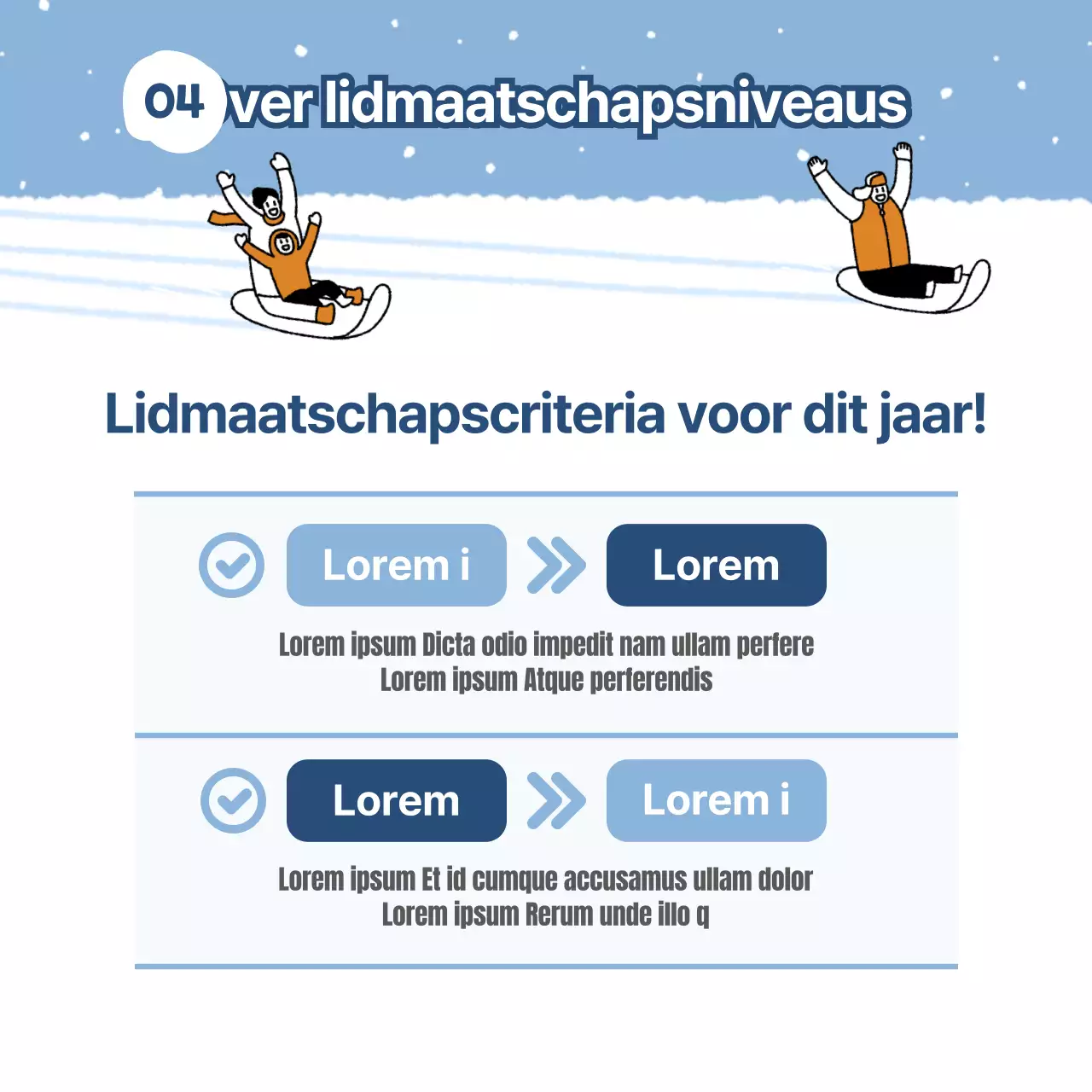 04 ver lidmaatschapsniveaus

Lidmaatschapscriteria voor dit jaar!

Lorem i

Lorem

Lorem ipsum Dicta odio impedit nam ullam perfere
Lorem ipsum Atque perferendis

Lorem

Lorem i

Lorem ipsum Et id cumque accusamus ullam dolor
Lorem ipsum Rerum unde illo q